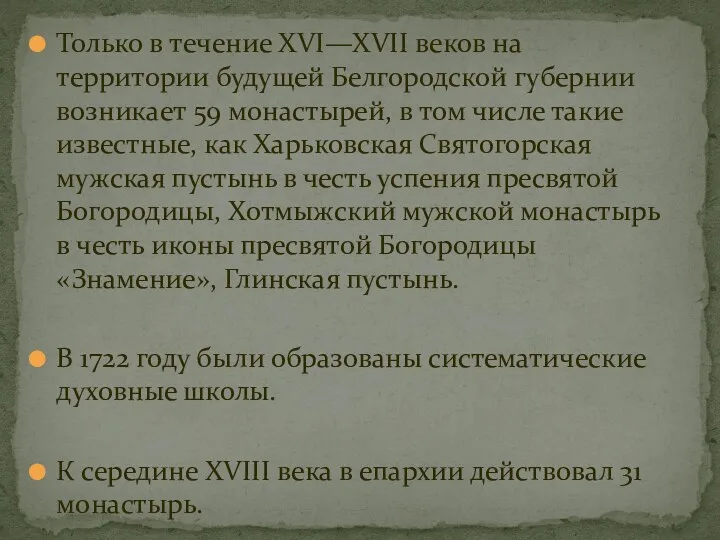 Только в течение XVI—XVII веков на территории будущей Белгородской губернии возникает 59 монастырей, в том числе такие известные, как Харьковская Святогорская мужская пустынь в честь успения пресвятой Богородицы, Хотмыжский мужской монастырь в честь иконы пресвятой Богородицы «Знамение», Глинская пустынь.

В 1722 году были образованы систематические духовные школы.

К середине XVIII века в епархии действовал 31 монастырь.